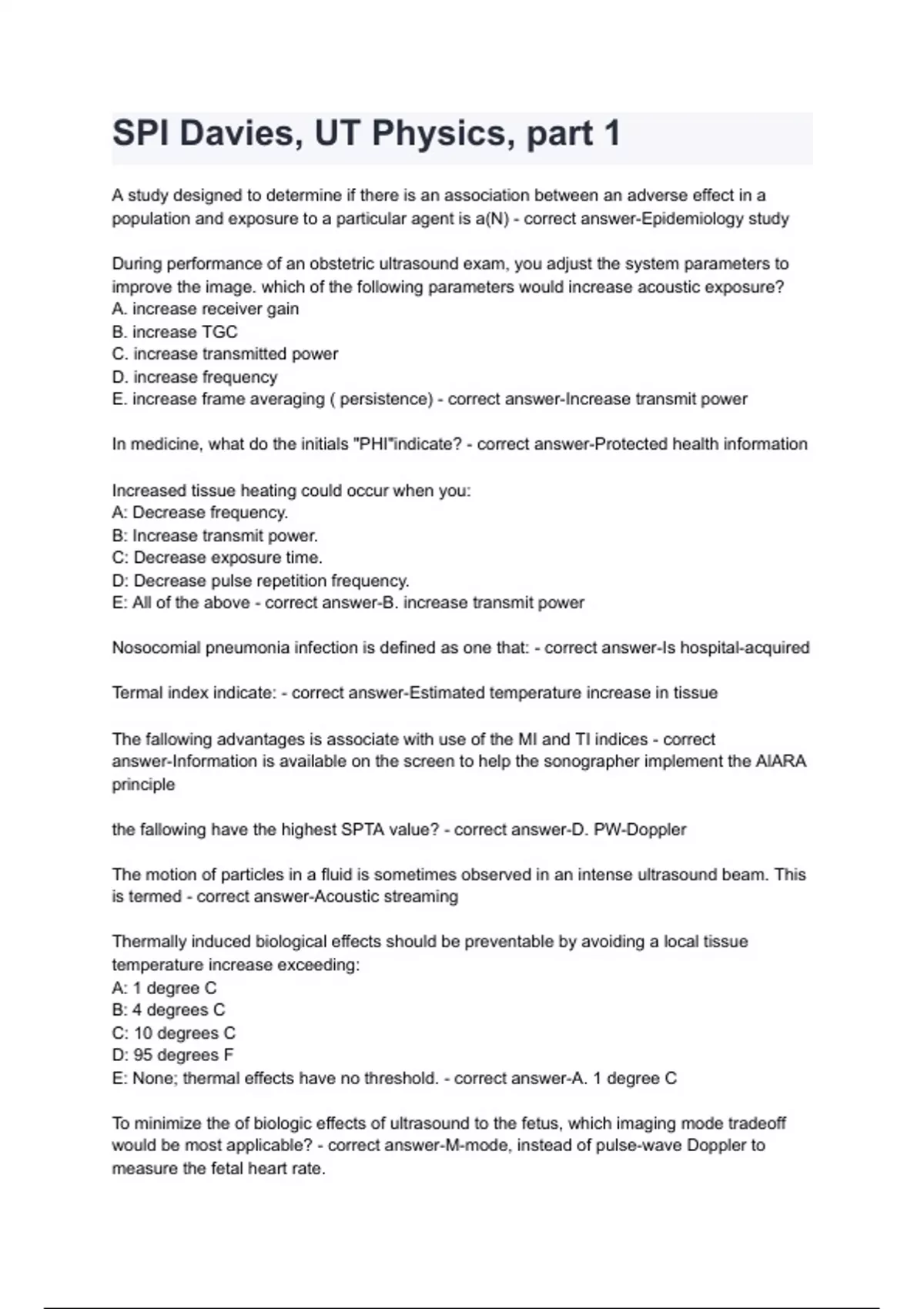 SPI Davies, UT Physics, part 1

A study designed to determine if there is an association between an adverse effect in a population and exposure to a particular agent is a(N) - correct answer-Epidemiology study

During performance of an obstetric ultrasound exam, you adjust the system parameters to improve the image. which of the following parameters would increase acoustic exposure?
A. increase receiver gain
B. increase TGC
C. increase transmitted power
D. increase frequency
E. increase frame averaging ( persistence) - correct answer-Increase transmit power

In medicine, what do the initials "PHI"indicate? - correct answer-Protected health information

Increased tissue heating could occur when you:
A: Decrease frequency.
B: Increase transmit power.
C: Decrease exposure time.
D: Decrease pulse repetition frequency.
E: All of the above - correct answer-B. increase transmit power

Nosocomial pneumonia infection is defined as one that: - correct answer-Is hospital-acquired

Termal index indicate: - correct answer-Estimated temperature increase in tissue

The fallowing advantages is associate with use of the MI and TI indices - correct answer-Information is available on the screen to help the sonographer implement the AIARA principle

the fallowing have the highest SPTA value? - correct answer-D. PW-Doppler

The motion of particles in a fluid is sometimes observed in an intense ultrasound beam. This is termed - correct answer-Acoustic streaming

Thermally induced biological effects should be preventable by avoiding a local tissue temperature increase exceeding:
A: 1 degree C
B: 4 degrees C
C: 10 degrees C
D: 95 degrees F
E: None; thermal effects have no threshold. - correct answer-A. 1 degree C

To minimize the of biologic effects of ultrasound to the fetus, which imaging mode tradeoff would be most applicable? - correct answer-M-mode, instead of pulse-wave Doppler to measure the fetal heart rate.